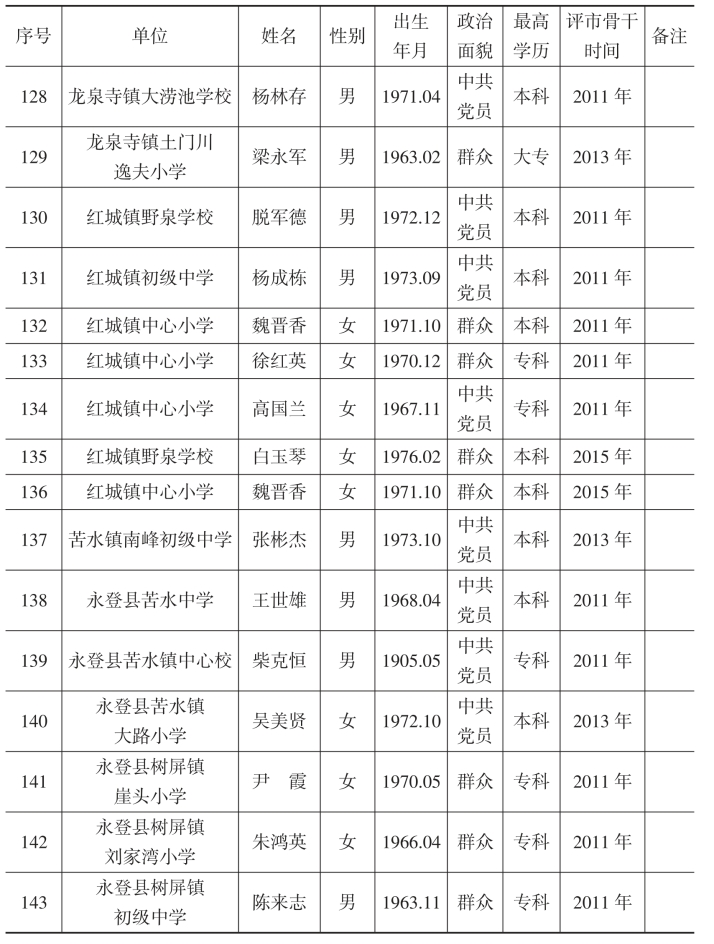 | 序号 | 单位 | 姓名 | 性别 | 出生年月 | 政治面貌 | 最高学历 | 评市骨干时间 | 备注 |
|---|---|---|---|---|---|---|---|---|
| 128 | 龙泉寺镇大涝池学校 | 杨林存 | 男 | 1971.04 | 中共党员 | 本科 | 2011 年 | |
| 129 | 龙泉寺镇土门川逸夫小学 | 梁永军 | 男 | 1963.02 | 群众 | 大专 | 2013 年 | |
| 130 | 红城镇野泉学校 | 脱军德 | 男 | 1972.12 | 中共党员 | 本科 | 2011 年 | |
| 131 | 红城镇初级中学 | 杨成栋 | 男 | 1973.09 | 中共党员 | 本科 | 2011 年 | |
| 132 | 红城镇中心小学 | 魏晋香 | 女 | 1971.10 | 群众 | 本科 | 2011 年 | |
| 133 | 红城镇中心小学 | 徐红英 | 女 | 1970.12 | 群众 | 专科 | 2011 年 | |
| 134 | 红城镇中心小学 | 高国兰 | 女 | 1967.11 | 中共党员 | 专科 | 2011 年 | |
| 135 | 红城镇野泉学校 | 白玉琴 | 女 | 1976.02 | 群众 | 本科 | 2015 年 | |
| 136 | 红城镇中心小学 | 魏晋香 | 女 | 1971.10 | 群众 | 本科 | 2015 年 | |
| 137 | 苦水镇南峰初级中学 | 张彬杰 | 男 | 1973.10 | 中共党员 | 本科 | 2013 年 | |
| 138 | 永登县苦水中学 | 王世雄 | 男 | 1968.04 | 中共党员 | 本科 | 2011 年 | |
| 139 | 永登县苦水镇中心校 | 柴克恒 | 男 | 1905.05 | 中共党员 | 专科 | 2011 年 | |
| 140 | 永登县苦水镇大路小学 | 吴美贤 | 女 | 1972.10 | 中共党员 | 本科 | 2013 年 | |
| 141 | 永登县树屏镇崖头小学 | 尹　霞 | 女 | 1970.05 | 群众 | 专科 | 2011 年 | |
| 142 | 永登县树屏镇刘家湾小学 | 朱鸿英 | 女 | 1966.04 | 群众 | 专科 | 2011 年 | |
| 143 | 永登县树屏镇初级中学 | 陈来志 | 男 | 1963.11 | 群众 | 专科 | 2011 年 | |